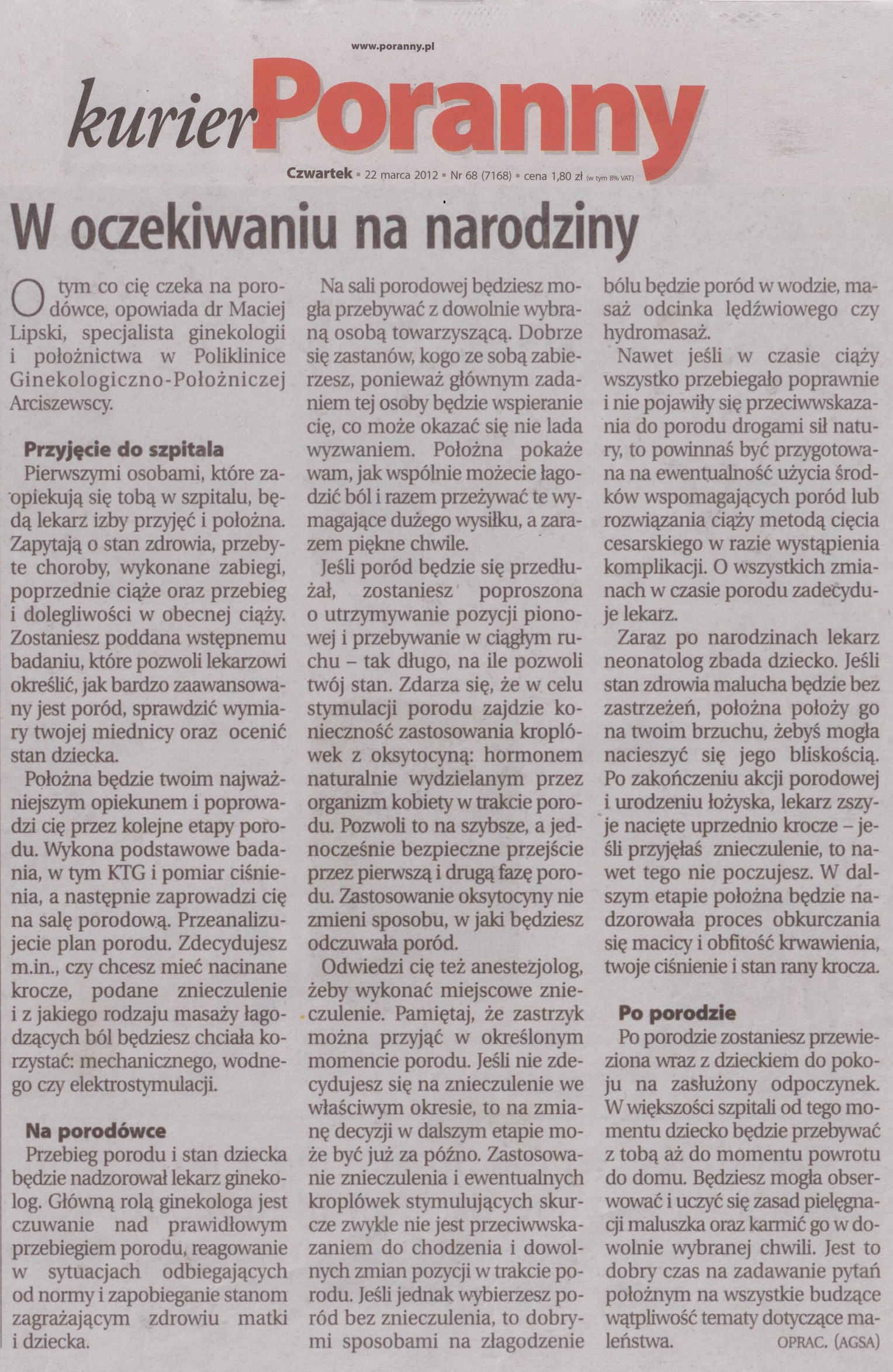 www.poranny.pl

kurier Poranny

Czwartek ▪ 22 marca 2012 ▪ Nr 68 (7168) ▪ cena 1,80 zł (w tym 8% VAT)

W oczekiwaniu na narodziny

O tym co cię czeka na porodówce, opowiada dr Maciej Lipski, specjalista ginekologii i położnictwa w Poliklinice Ginekologiczno-Położniczej Arciszewscy.

Przyjęcie do szpitala

Pierwszymi osobami, które zaopiekują się tobą w szpitalu, będą lekarz izby przyjęć i położna. Zapytają o stan zdrowia, przebyte choroby, wykonane zabiegi, poprzednie ciąże oraz przebieg i dolegliwości w obecnej ciąży. Zostaniesz poddana wstępnemu badaniu, które pozwoli lekarzowi określić, jak bardzo zaawansowany jest poród, sprawdzić wymiary twojej miednicy oraz ocenić stan dziecka.

Położna będzie twoim najważniejszym opiekunem i poprowadzi cię przez kolejne etapy porodu. Wykona podstawowe badania, w tym KTG i pomiar ciśnienia, a następnie zaprowadzi cię na salę porodową. Przeanalizujecie plan porodu. Zdecydujesz m.in., czy chcesz mieć nacinane krocze, podane znieczulenie i z jakiego rodzaju masaży łagodzących ból będziesz chciała korzystać: mechanicznego, wodnego czy elektrostymulacji.

Na porodówce

Przebieg porodu i stan dziecka będzie nadzorował lekarz ginekolog. Główną rolą ginekologa jest czuwanie nad prawidłowym przebiegiem porodu, reagowanie w sytuacjach odbiegających od normy i zapobieganie stanom zagrażającym zdrowiu matki i dziecka.

Na sali porodowej będziesz mogła przebywać z dowolnie wybraną osobą towarzyszącą. Dobrze się zastanów, kogo ze sobą zabierzesz, ponieważ głównym zadaniem tej osoby będzie wspieranie cię, co może okazać się nie lada wyzwaniem. Położna pokaże wam, jak wspólnie możecie łagodzić ból i razem przeżywać te wymagające dużego wysiłku, a zarazem piękne chwile.

Jeśli poród będzie się przedłużał, zostaniesz poproszona o utrzymywanie pozycji pionowej i przebywanie w ciągłym ruchu – tak długo, na ile pozwoli twój stan. Zdarza się, że w celu stymulacji porodu zajdzie konieczność zastosowania kroplówek z oksytocyną: hormonem naturalnie wydzielanym przez organizm kobiety w trakcie porodu. Pozwoli to na szybsze, a jednocześnie bezpieczne przejście przez pierwszą i drugą fazę porodu. Zastosowanie oksytocyny nie zmieni sposobu, w jaki będziesz odczuwała poród.

Odwiedzi cię też anestezjolog, żeby wykonać miejscowe znieczulenie. Pamiętaj, że zastrzyk można przyjąć w określonym momencie porodu. Jeśli nie zdecydujesz się na znieczulenie we właściwym okresie, to na zmianę decyzji w dalszym etapie może być już za późno. Zastosowanie znieczulenia i ewentualnych kroplówek stymulujących skurcze zwykle nie jest przeciwwskazaniem do chodzenia i dowolnych zmian pozycji w trakcie porodu. Jeśli jednak wybierzesz poród bez znieczulenia, to dobrymi sposobami na złagodzenie bólu będzie poród w wodzie, masaż odcinka lędźwiowego czy hydromasaż.

Nawet jeśli w czasie ciąży wszystko przebiegało poprawnie i nie pojawiły się przeciwwskazania do porodu drogami sił natury, to powinnaś być przygotowana na ewentualność użycia środków wspomagających poród lub rozwiązania ciąży metodą cięcia cesarskiego w razie wystąpienia komplikacji. O wszystkich zmianach w czasie porodu zadecyduje lekarz.

Zaraz po narodzinach lekarz neonatolog zbada dziecko. Jeśli stan zdrowia malucha będzie bez zastrzeżeń, położna położy go na twoim brzuchu, żebyś mogła nacieszyć się jego bliskością. Po zakończeniu akcji porodowej i urodzeniu łożyska, lekarz zszyje nacięte uprzednio krocze – jeśli przyjęłaś znieczulenie, to nawet tego nie poczujesz. W dalszym etapie położna będzie nadzorowała proces obkurczania się macicy i obfitość krwawienia, twoje ciśnienie i stan rany krocza.

Po porodzie

Po porodzie zostaniesz przewieziona wraz z dzieckiem do pokoju na zasłużony odpoczynek. W większości szpitali od tego momentu dziecko będzie przebywać z tobą aż do momentu powrotu do domu. Będziesz mogła obserwować i uczyć się zasad pielęgnacji maluszka oraz karmić go w dowolnie wybranej chwili. Jest to dobry czas na zadawanie pytań położnym na wszystkie budzące wątpliwość tematy dotyczące maleństwa. OPRAC. (AGSA)